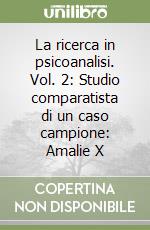 unilibro

La ricerca in psicoanalisi. Vol. 2: Studio comparatista di un caso campione: Amalie X

COPERTINA NON DISPONIBILE